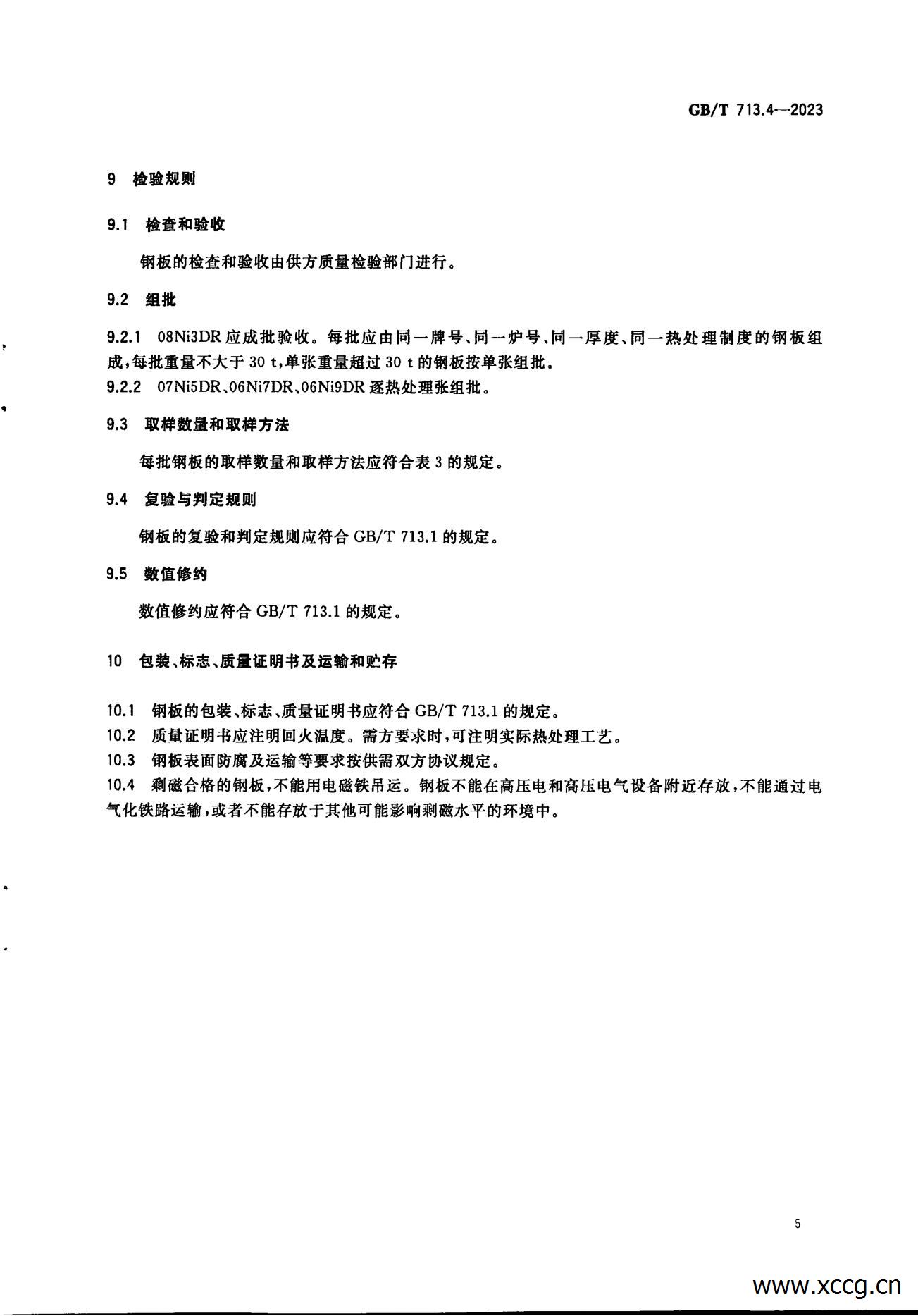 GB/T 713.4—2023

9 检验规则

9.1 检查和验收

钢板的检查和验收由供方质量检验部门进行。

9.2 组批

9.2.1 08Ni3DR 应成批验收。每批应由同一牌号、同一炉号、同一厚度、同一热处理制度的钢板组成，每批重量不大于 30 t，单张重量超过 30 t 的钢板按单张组批。

9.2.2 07Ni5DR、06Ni7DR、06Ni9DR 逐热处理张组批。

9.3 取样数量和取样方法

每批钢板的取样数量和取样方法应符合表 3 的规定。

9.4 复验与判定规则

钢板的复验和判定规则应符合 GB/T 713.1 的规定。

9.5 数值修约

数值修约应符合 GB/T 713.1 的规定。

10 包装、标志、质量证明书及运输和贮存

10.1 钢板的包装、标志、质量证明书应符合 GB/T 713.1 的规定。

10.2 质量证明书应注明回火温度。需方要求时，可注明实际热处理工艺。

10.3 钢板表面防腐及运输等要求按供需双方协议规定。

10.4 剩磁合格的钢板，不能用电磁铁吊运。钢板不能在高压电和高压电气设备附近存放，不能通过电气化铁路运输，或者不能存放于其他可能影响剩磁水平的环境中。

5

www.xccg.cn